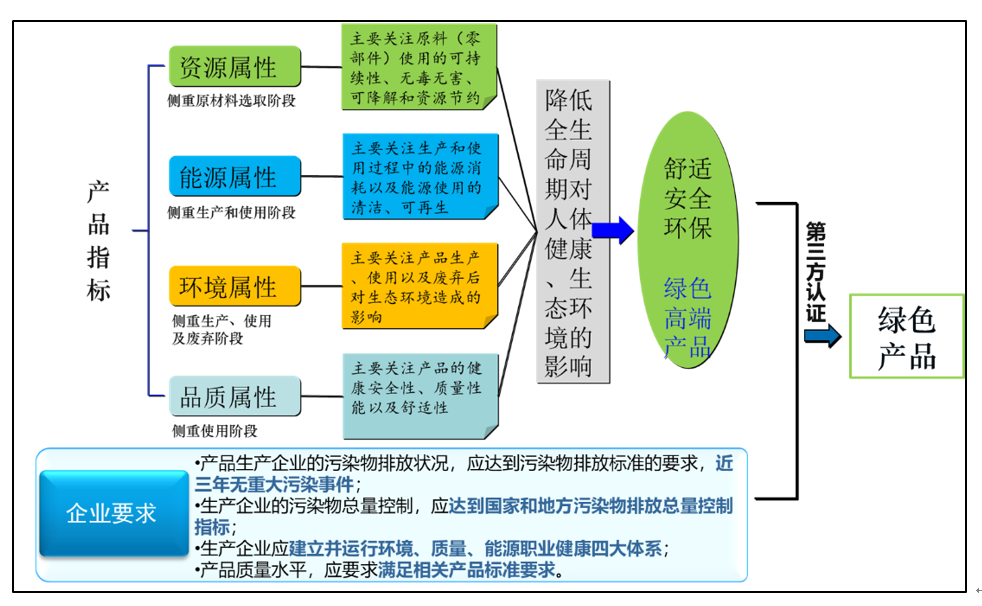 产品指标

资源属性
侧重原材料选取阶段

主要关注原料（零部件）使用的可持续性、无毒无害、可降解和资源节约

能源属性
侧重生产和使用阶段

主要关注生产和使用过程中的能源消耗以及能源使用的清洁、可再生

环境属性
侧重生产、使用及废弃阶段

主要关注产品生产、使用以及废弃后对生态环境造成的影响

品质属性
侧重使用阶段

主要关注产品的健康安全性、质量性能以及舒适性

降低全生命周期对人体健康、生态环境的影响

舒适安全环保

绿色高端产品

第三方认证

绿色产品

企业要求

•产品生产企业的污染物排放状况，应达到污染物排放标准的要求，近三年无重大污染事件；
•生产企业的污染物总量控制，应达到国家和地方污染物排放总量控制指标；
•生产企业应建立并运行环境、质量、能源职业健康四大体系；
•产品质量水平，应要求满足相关产品标准要求。